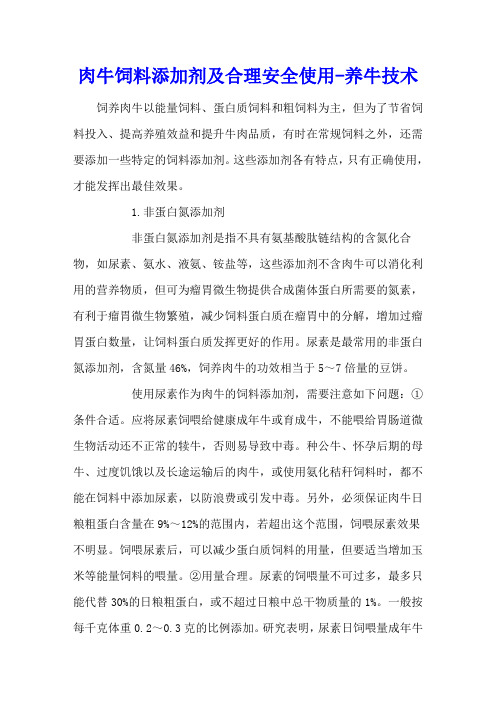 肉牛饲料添加剂及合理安全使用-养牛技术

饲养肉牛以能量饲料、蛋白质饲料和粗饲料为主，但为了节省饲料投入、提高养殖效益和提升牛肉品质，有时在常规饲料之外，还需要添加一些特定的饲料添加剂。这些添加剂各有特点，只有正确使用，才能发挥出最佳效果。

1.非蛋白氮添加剂

非蛋白氮添加剂是指不具有氨基酸肽链结构的含氮化合物，如尿素、氨水、液氨、铵盐等，这些添加剂不含肉牛可以消化利用的营养物质，但可为瘤胃微生物提供合成菌体蛋白所需要的氮素，有利于瘤胃微生物繁殖，减少饲料蛋白质在瘤胃中的分解，增加过瘤胃蛋白数量，让饲料蛋白质发挥更好的作用。尿素是最常用的非蛋白氮添加剂，含氮量46%，饲养肉牛的功效相当于5～7倍量的豆饼。

使用尿素作为肉牛的饲料添加剂，需要注意如下问题：①条件合适。应将尿素饲喂给健康成年牛或育成牛，不能喂给胃肠道微生物活动还不正常的犊牛，否则易导致中毒。种公牛、怀孕后期的母牛、过度饥饿以及长途运输后的肉牛，或使用氨化秸秆饲料时，都不能在饲料中添加尿素，以防浪费或引发中毒。另外，必须保证肉牛日粮粗蛋白含量在9%～12%的范围内，若超出这个范围，饲喂尿素效果不明显。饲喂尿素后，可以减少蛋白质饲料的用量，但要适当增加玉米等能量饲料的喂量。②用量合理。尿素的饲喂量不可过多，最多只能代替30%的日粮粗蛋白，或不超过日粮中总干物质量的1%。一般按每千克体重0.2～0.3克的比例添加。研究表明，尿素日饲喂量成年牛